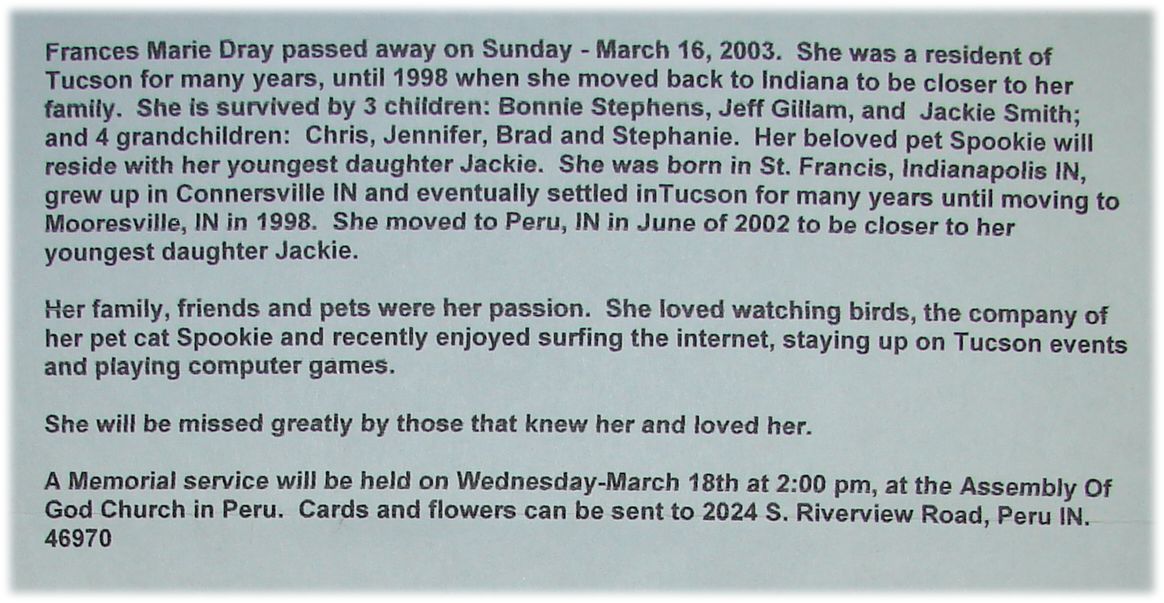 Frances Marie Dray passed away on Sunday - March 16, 2003. She was a resident of Tucson for many years, until 1998 when she moved back to Indiana to be closer to her family. She is survived by 3 children: Bonnie Stephens, Jeff Gillam, and Jackie Smith; and 4 grandchildren: Chris, Jennifer, Brad and Stephanie. Her beloved pet Spookie will reside with her youngest daughter Jackie. She was born in St. Francis, Indianapolis IN, grew up in Connersville IN and eventually settled inTucson for many years until moving to Mooresville, IN in 1998. She moved to Peru, IN in June of 2002 to be closer to her youngest daughter Jackie.

Her family, friends and pets were her passion. She loved watching birds, the company of her pet cat Spookie and recently enjoyed surfing the internet, staying up on Tucson events and playing computer games.

She will be missed greatly by those that knew her and loved her.

A Memorial service will be held on Wednesday-March 18th at 2:00 pm, at the Assembly Of God Church in Peru. Cards and flowers can be sent to 2024 S. Riverview Road, Peru IN. 46970